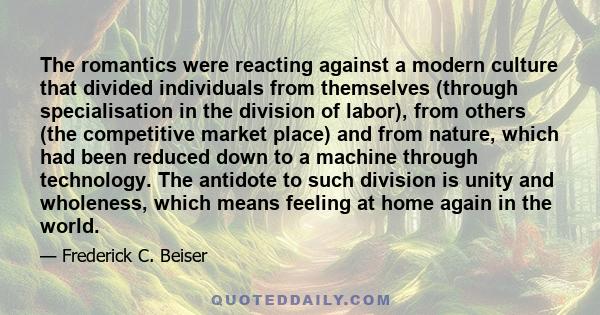 The romantics were reacting against a modern culture that divided individuals from themselves (through specialisation in the division of labor), from others (the competitive market place) and from nature, which had been reduced down to a machine through technology. The antidote to such division is unity and wholeness, which means feeling at home again in the world.

— Frederick C. Beiser

QUOTEDDAILY.COM